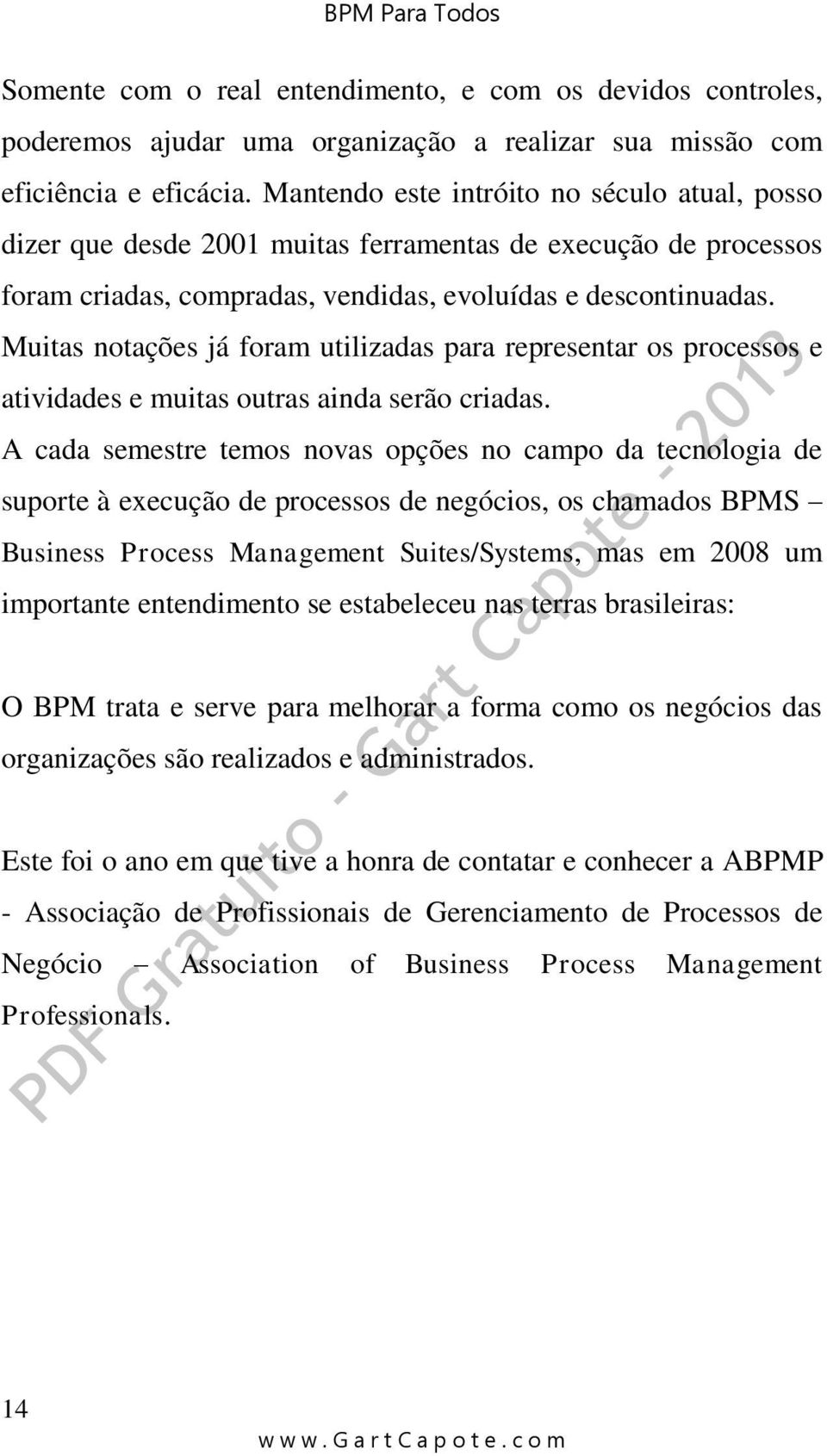 BPM Para Todos

Somente com o real entendimento, e com os devidos controles, poderemos ajudar uma organização a realizar sua missão com eficiência e eficácia. Mantendo este intróito no século atual, posso dizer que desde 2001 muitas ferramentas de execução de processos foram criadas, compradas, vendidas, evoluídas e descontinuadas. Muitas notações já foram utilizadas para representar os processos e atividades e muitas outras ainda serão criadas.

A cada semestre temos novas opções no campo da tecnologia de suporte à execução de processos de negócios, os chamados BPMS – Business Process Management Suites/Systems, mas em 2008 um importante entendimento se estabeleceu nas terras brasileiras:

O BPM trata e serve para melhorar a forma como os negócios das organizações são realizados e administrados.

Este foi o ano em que tive a honra de contatar e conhecer a ABPMP - Associação de Profissionais de Gerenciamento de Processos de Negócio – Association of Business Process Management Professionals.

PDF Gratuito - Gart Capote - 2013

14

www.GartCapote.com